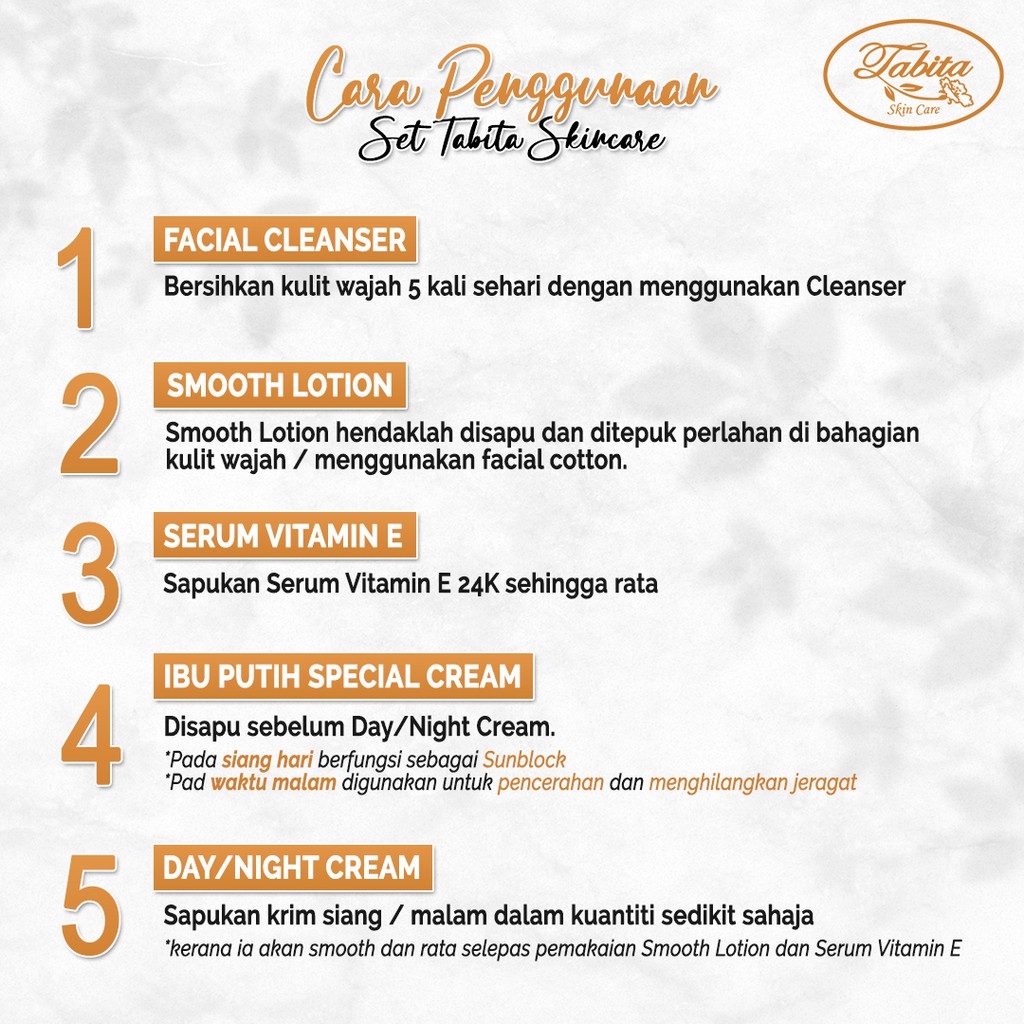 Cara Penggunaan
Set Tabita Skincare

Tabita
Skin Care

1
FACIAL CLEANSER
Bersihkan kulit wajah 5 kali sehari dengan menggunakan Cleanser

2
SMOOTH LOTION
Smooth Lotion hendaklah disapu dan ditepuk perlahan di bahagian kulit wajah / menggunakan facial cotton.

3
SERUM VITAMIN E
Sapukan Serum Vitamin E 24K sehingga rata

4
IBU PUTIH SPECIAL CREAM
Disapu sebelum Day/Night Cream.
*Pada siang hari berfungsi sebagai Sunblock
*Pad waktu malam digunakan untuk pencerahan dan menghilangkan jeragat

5
DAY/NIGHT CREAM
Sapukan krim siang / malam dalam kuantiti sedikit sahaja
*kerana ia akan smooth dan rata selepas pemakaian Smooth Lotion dan Serum Vitamin E